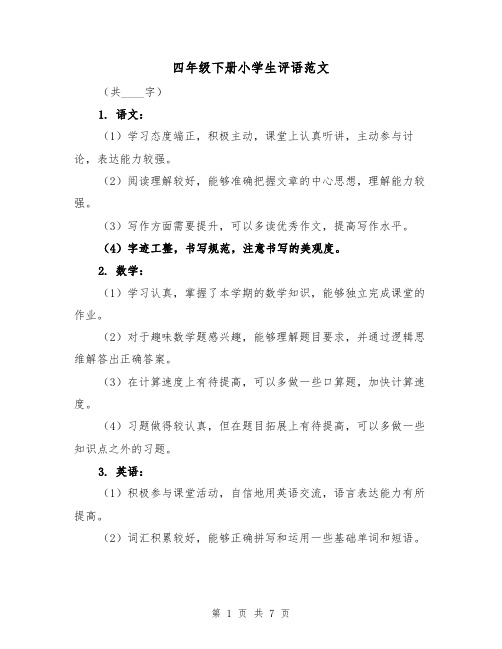 四年级下册小学生评语范文

（共____字）

1. 语文：

（1）学习态度端正，积极主动，课堂上认真听讲，主动参与讨论，表达能力较强。

（2）阅读理解较好，能够准确把握文章的中心思想，理解能力较强。

（3）写作方面需要提升，可以多读优秀作文，提高写作水平。

（4）字迹工整，书写规范，注意书写的美观度。

2. 数学：

（1）学习认真，掌握了本学期的数学知识，能够独立完成课堂的作业。

（2）对于趣味数学题感兴趣，能够理解题目要求，并通过逻辑思维解答出正确答案。

（3）在计算速度上有待提高，可以多做一些口算题，加快计算速度。

（4）习题做得较认真，但在题目拓展上有待提高，可以多做一些知识点之外的习题。

3. 英语：

（1）积极参与课堂活动，自信地用英语交流，语言表达能力有所提高。

（2）词汇积累较好，能够正确拼写和运用一些基础单词和短语。

第 1 页 共 7 页